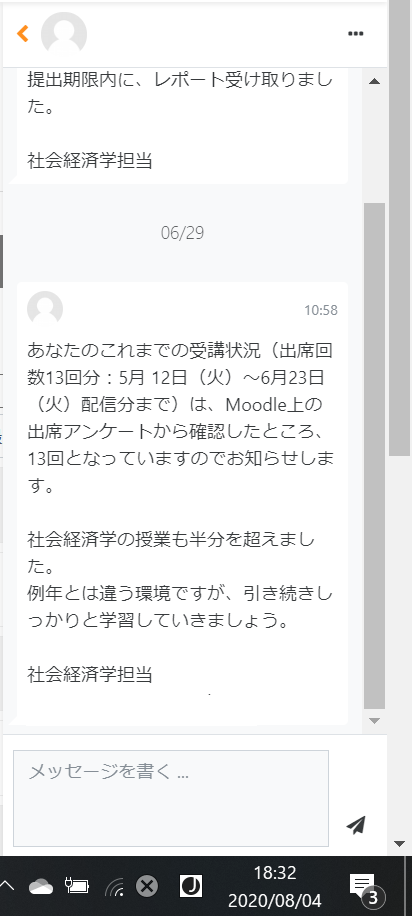 提出期限内に、レポート受け取りました。

社会経済学担当

06/29

10:58

あなたのこれまでの受講状況（出席回数13回分：5月 12日（火）～6月23日（火）配信分まで）は、Moodle上の出席アンケートから確認したところ、13回となっていますのでお知らせします。

社会経済学の授業も半分を超えました。
例年とは違う環境ですが、引き続きしっかりと学習していきましょう。

社会経済学担当

メッセージを書く ...

18:32
2020/08/04
3